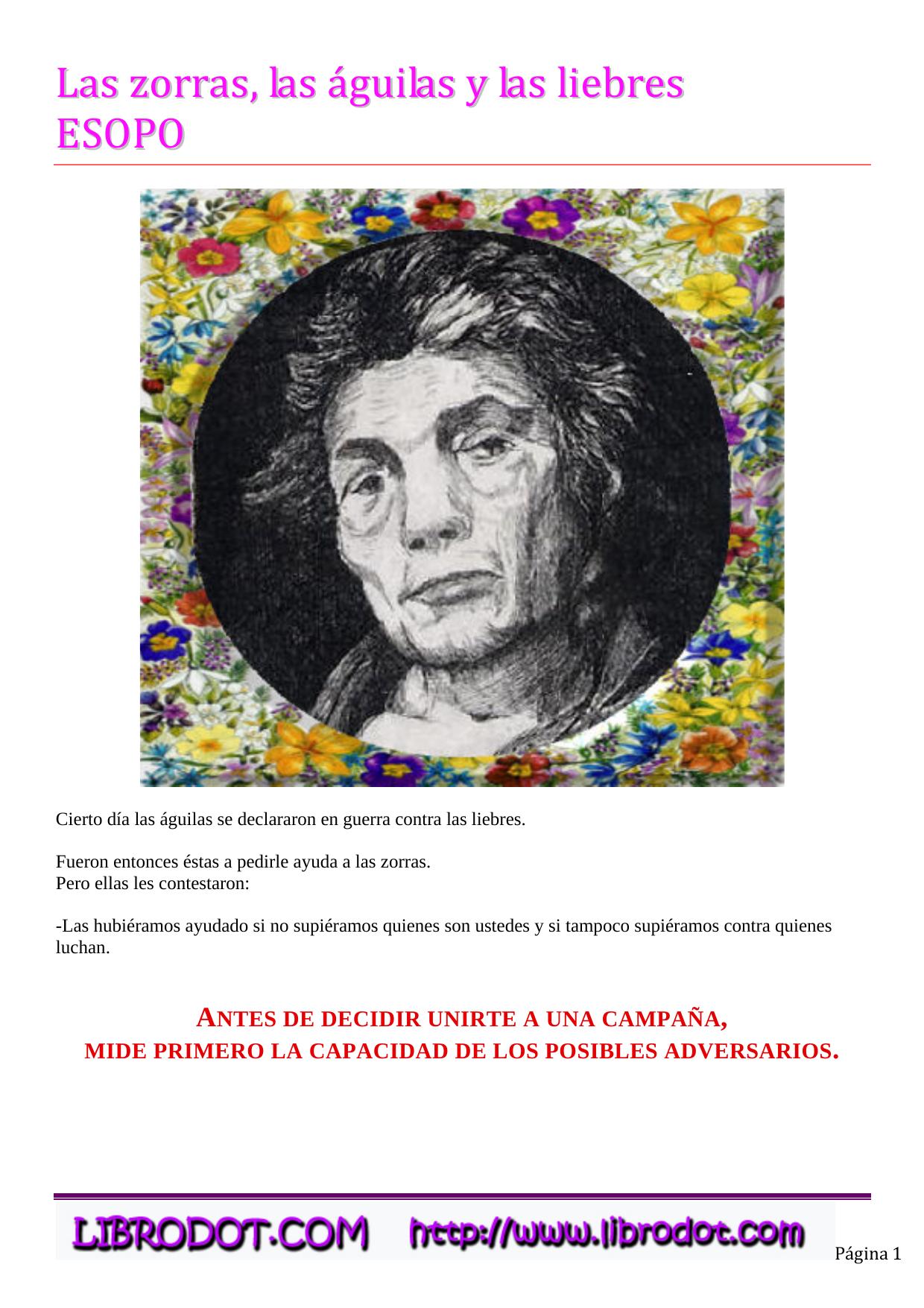 Las zorras, las águilas y las liebres
ESOPO

Cierto día las águilas se declararon en guerra contra las liebres.

Fueron entonces éstas a pedirle ayuda a las zorras.
Pero ellas les contestaron:

-Las hubiéramos ayudado si no supiéramos quienes son ustedes y si tampoco supiéramos contra quienes luchan.

ANTES DE DECIDIR UNIRTE A UNA CAMPAÑA,
MIDE PRIMERO LA CAPACIDAD DE LOS POSIBLES ADVERSARIOS.

LIBRODOT.COM http://www.librodot.com

Página 1